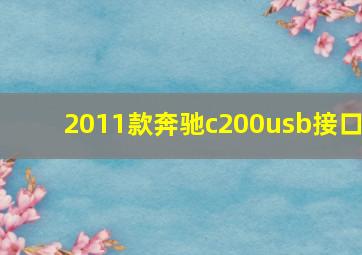 2011款奔驰c200usb接口